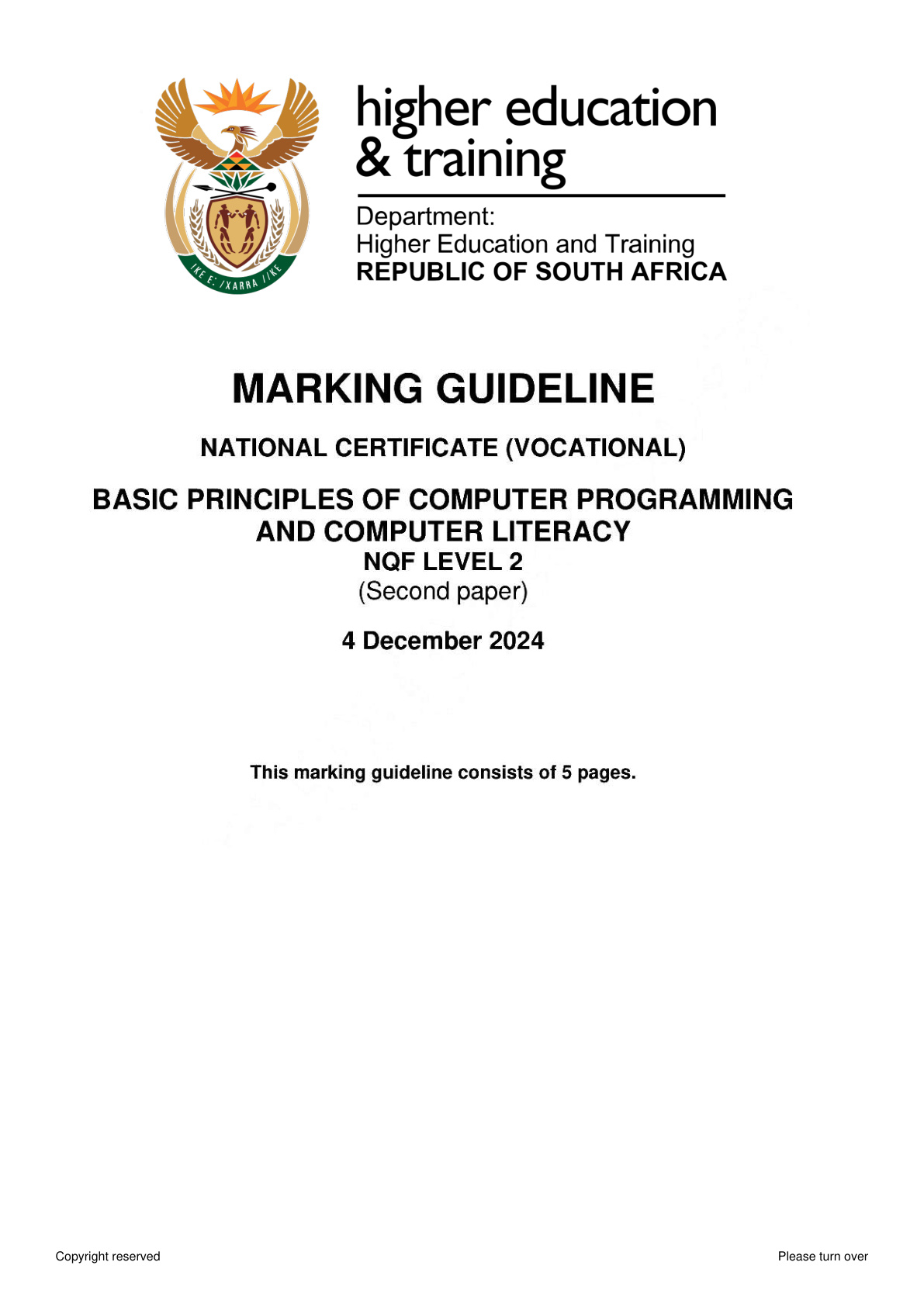 higher education
& training

Department:
Higher Education and Training
REPUBLIC OF SOUTH AFRICA

MARKING GUIDELINE

NATIONAL CERTIFICATE (VOCATIONAL)

BASIC PRINCIPLES OF COMPUTER PROGRAMMING AND COMPUTER LITERACY
NQF LEVEL 2
(Second paper)

4 December 2024

This marking guideline consists of 5 pages.

Copyright reserved

Please turn over